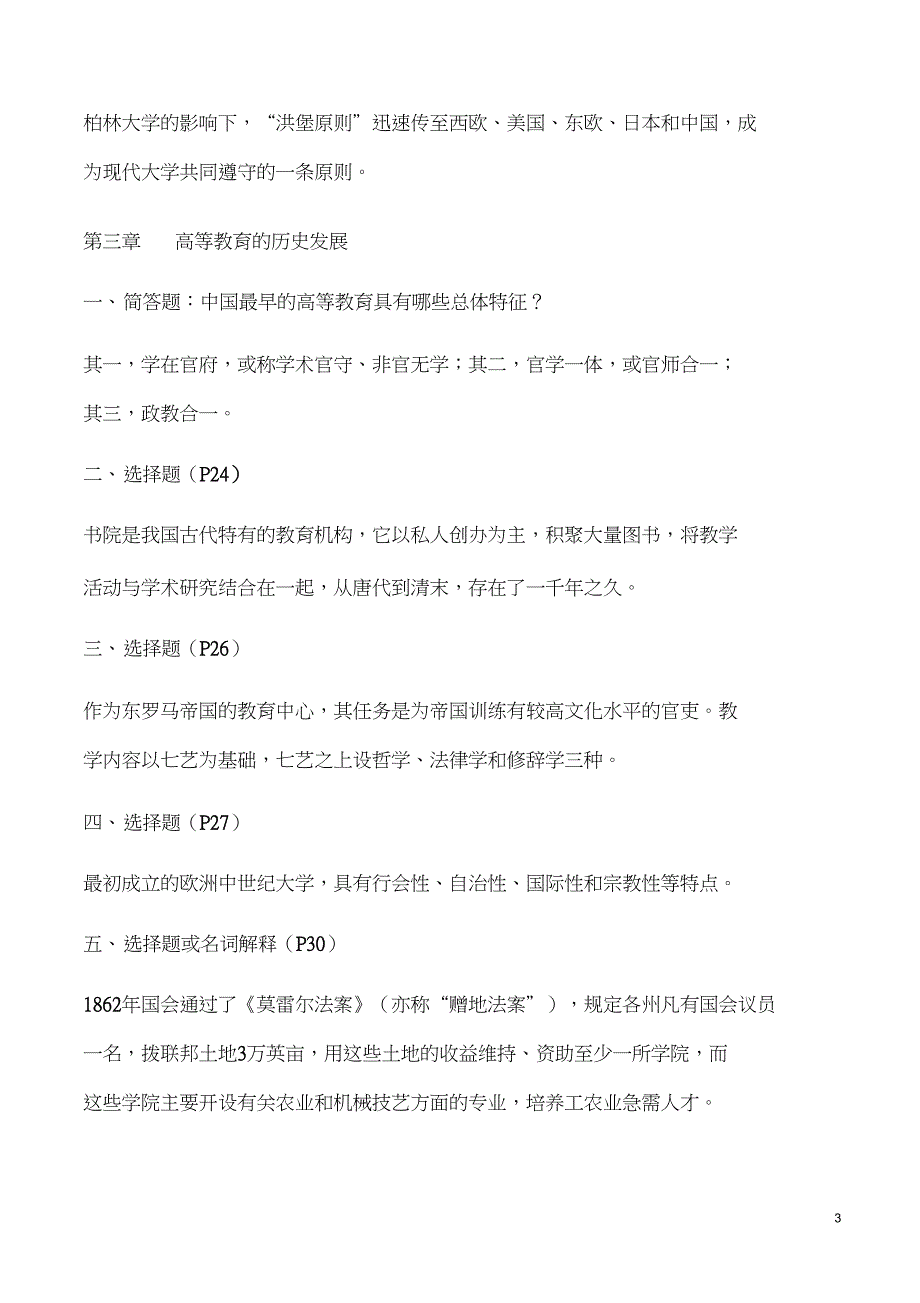 柏林大学的影响下，“洪堡原则”迅速传至西欧、美国、东欧、日本和中国，成为现代大学共同遵守的一条原则。

第三章　　高等教育的历史发展

一、简答题：中国最早的高等教育具有哪些总体特征？

其一，学在官府，或称学术官守、非官无学；其二，官学一体，或官师合一；其三，政教合一。

二、选择题（P24）

书院是我国古代特有的教育机构，它以私人创办为主，积聚大量图书，将教学活动与学术研究结合在一起，从唐代到清末，存在了一千年之久。

三、选择题（P26）

作为东罗马帝国的教育中心，其任务是为帝国训练有较高文化水平的官吏。教学内容以七艺为基础，七艺之上设哲学、法律学和修辞学三种。

四、选择题（P27）

最初成立的欧洲中世纪大学，具有行会性、自治性、国际性和宗教性等特点。

五、选择题或名词解释（P30）

1862年国会通过了《莫雷尔法案》（亦称“赠地法案”），规定各州凡有国会议员一名，拨联邦土地3万英亩，用这些土地的收益维持、资助至少一所学院，而这些学院主要开设有关农业和机械技艺方面的专业，培养工农业急需人才。

3